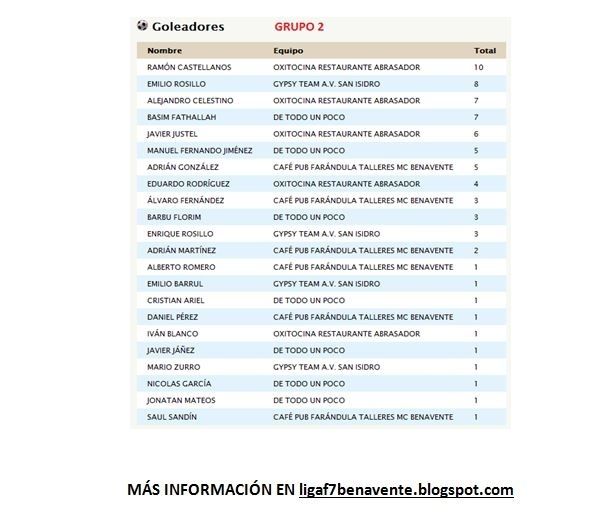 Goleadores GRUPO 2

| Nombre | Equipo | Total |
|---|---|---|
| RAMÓN CASTELLANOS | OXITOCINA RESTAURANTE ABRASADOR | 10 |
| EMILIO ROSILLO | GYPSY TEAM A.V. SAN ISIDRO | 8 |
| ALEJANDRO CELESTINO | OXITOCINA RESTAURANTE ABRASADOR | 7 |
| BASIM FATHALLAH | DE TODO UN POCO | 7 |
| JAVIER JUSTEL | OXITOCINA RESTAURANTE ABRASADOR | 6 |
| MANUEL FERNANDO JIMÉNEZ | DE TODO UN POCO | 5 |
| ADRIÁN GONZÁLEZ | CAFÉ PUB FARÁNDULA TALLERES MC BENAVENTE | 5 |
| EDUARDO RODRÍGUEZ | OXITOCINA RESTAURANTE ABRASADOR | 4 |
| ÁLVARO FERNÁNDEZ | CAFÉ PUB FARÁNDULA TALLERES MC BENAVENTE | 3 |
| BARBU FLORIM | DE TODO UN POCO | 3 |
| ENRIQUE ROSILLO | GYPSY TEAM A.V. SAN ISIDRO | 3 |
| ADRIÁN MARTÍNEZ | CAFÉ PUB FARÁNDULA TALLERES MC BENAVENTE | 2 |
| ALBERTO ROMERO | CAFÉ PUB FARÁNDULA TALLERES MC BENAVENTE | 1 |
| EMILIO BARRUL | GYPSY TEAM A.V. SAN ISIDRO | 1 |
| CRISTIAN ARIEL | DE TODO UN POCO | 1 |
| DANIEL PÉREZ | CAFÉ PUB FARÁNDULA TALLERES MC BENAVENTE | 1 |
| IVÁN BLANCO | OXITOCINA RESTAURANTE ABRASADOR | 1 |
| JAVIER JÁÑEZ | DE TODO UN POCO | 1 |
| MARIO ZURRO | GYPSY TEAM A.V. SAN ISIDRO | 1 |
| NICOLAS GARCÍA | DE TODO UN POCO | 1 |
| JONATAN MATEOS | DE TODO UN POCO | 1 |
| SAUL SANDÍN | CAFÉ PUB FARÁNDULA TALLERES MC BENAVENTE | 1 |

MÁS INFORMACIÓN EN ligaf7benavente.blogspot.com